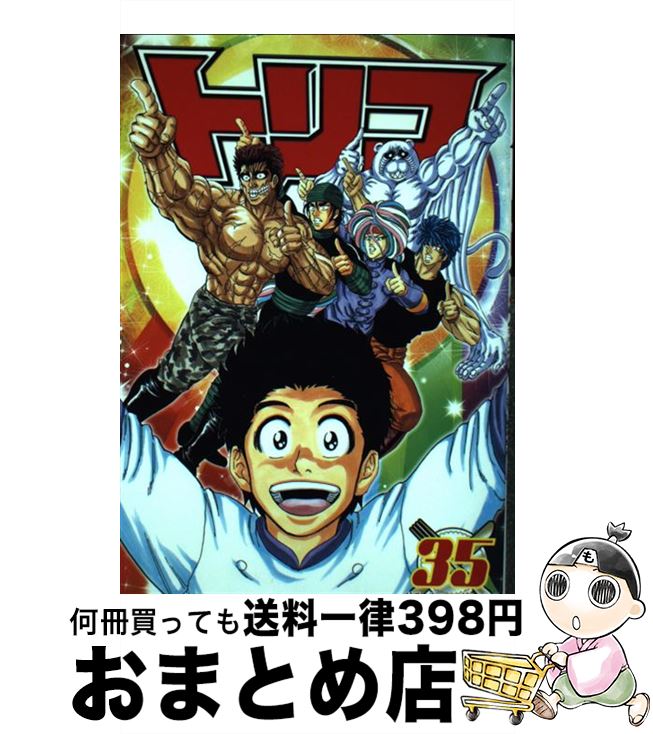 トリコ

35

も

何冊買っても送料一律398円
おまとめ店